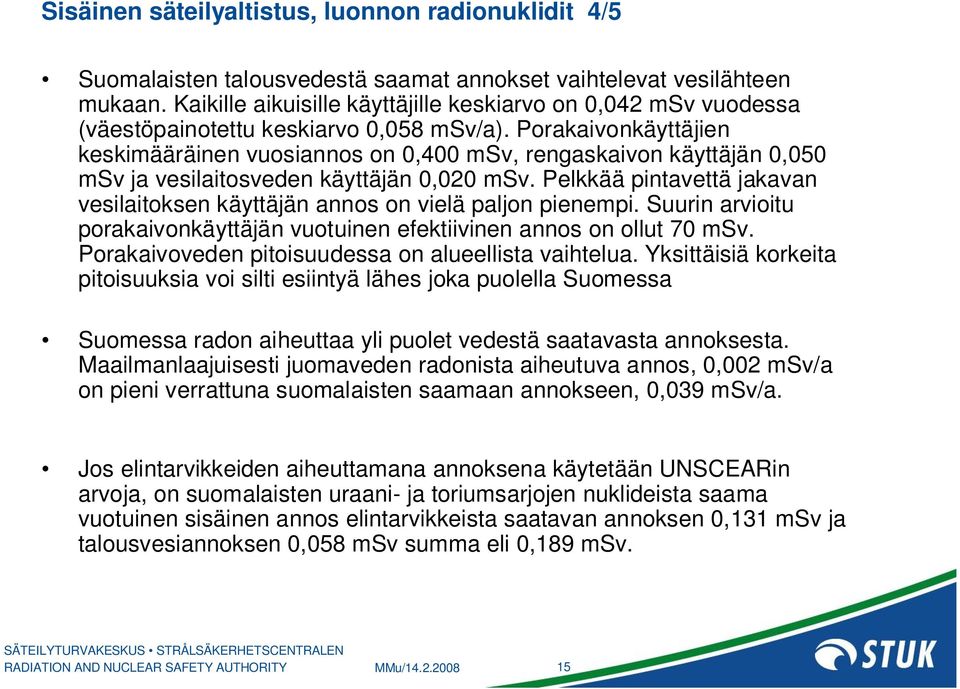 Sisäinen säteilyaltistus, luonnon radionuklidit 4/5

• Suomalaisten talousvedestä saamat annokset vaihtelevat vesilähteen mukaan. Kaikille aikuisille käyttäjille keskiarvo on 0,042 mSv vuodessa (väestöpainotettu keskiarvo 0,058 mSv/a). Porakaivonkäyttäjien keskimääräinen vuosiannos on 0,400 mSv, rengaskaivon käyttäjän 0,050 mSv ja vesilaitosveden käyttäjän 0,020 mSv. Pelkkää pintavettä jakavan vesilaitoksen käyttäjän annos on vielä paljon pienempi. Suurin arvioitu porakaivonkäyttäjän vuotuinen efektiivinen annos on ollut 70 mSv. Porakaivoveden pitoisuudessa on alueellista vaihtelua. Yksittäisiä korkeita pitoisuuksia voi silti esiintyä lähes joka puolella Suomessa

• Suomessa radon aiheuttaa yli puolet vedestä saatavasta annoksesta. Maailmanlaajuisesti juomaveden radonista aiheutuva annos, 0,002 mSv/a on pieni verrattuna suomalaisten saamaan annokseen, 0,039 mSv/a.

• Jos elintarvikkeiden aiheuttamana annoksena käytetään UNSCEARin arvoja, on suomalaisten uraani- ja toriumsarjojen nuklideista saama vuotuinen sisäinen annos elintarvikkeista saatavan annoksen 0,131 mSv ja talousvesiannoksen 0,058 mSv summa eli 0,189 mSv.

SÄTEILYTURVAKESKUS • STRÅLSÄKERHETSCENTRALEN
RADIATION AND NUCLEAR SAFETY AUTHORITY MMu/14.2.2008 15
STUK